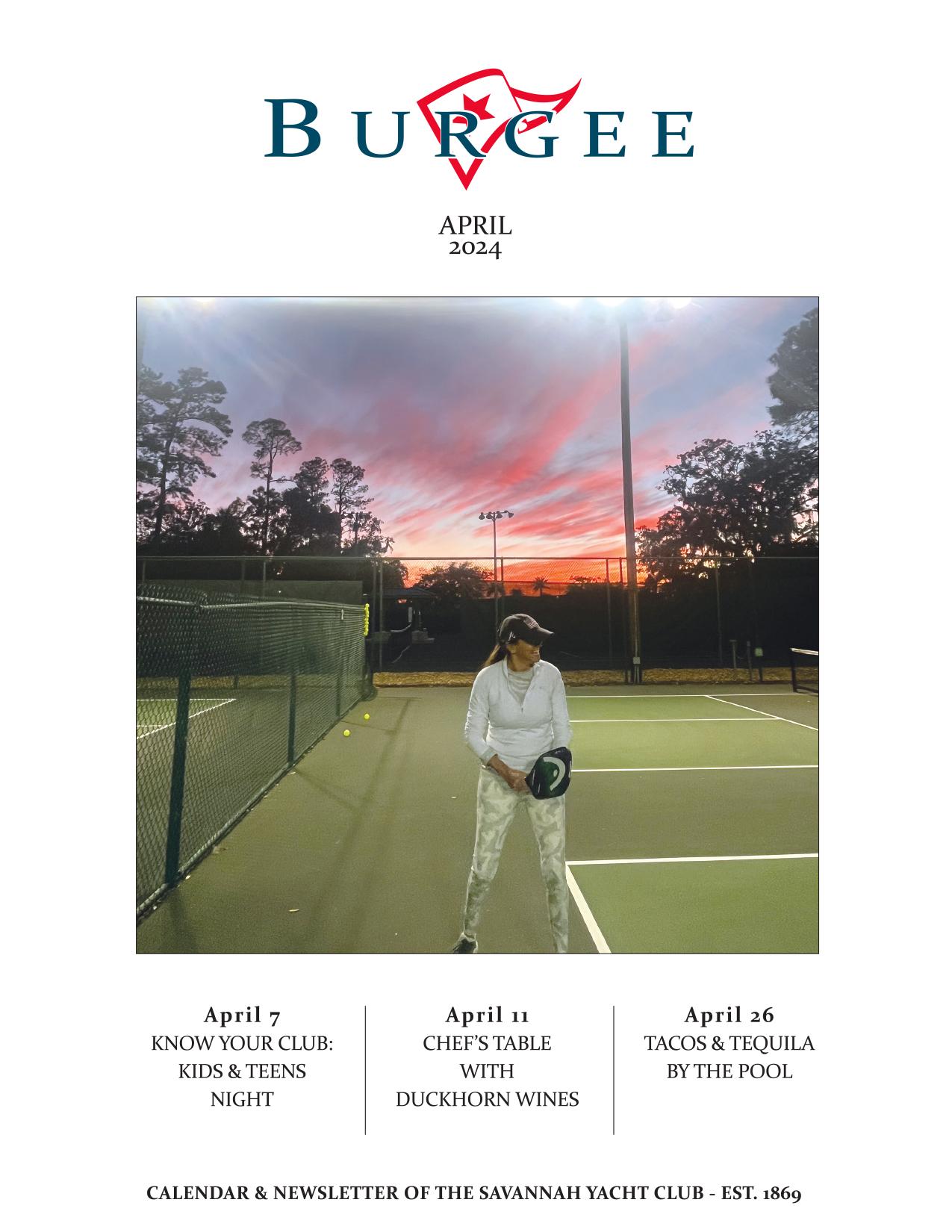 BURGEE

APRIL
2024

April 7
KNOW YOUR CLUB:
KIDS & TEENS
NIGHT

April 11
CHEF'S TABLE
WITH
DUCKHORN WINES

April 26
TACOS & TEQUILA
BY THE POOL

CALENDAR & NEWSLETTER OF THE SAVANNAH YACHT CLUB - EST. 1869